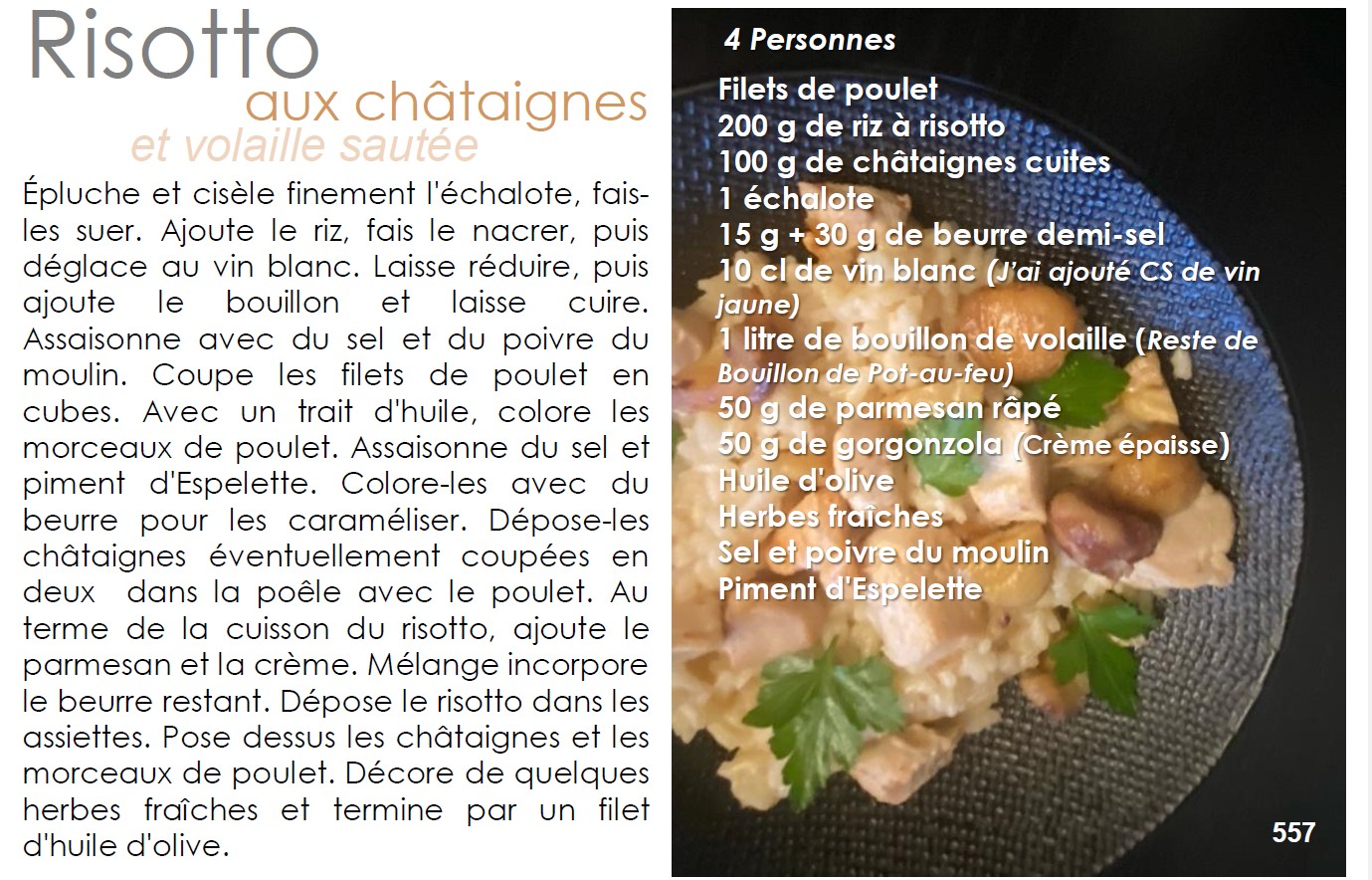 Risotto
aux châtaignes
et volaille sautée

Épluche et cisèle finement l'échalote, fais-les suer. Ajoute le riz, fais le nacrer, puis déglace au vin blanc. Laisse réduire, puis ajoute le bouillon et laisse cuire. Assaisonne avec du sel et du poivre du moulin. Coupe les filets de poulet en cubes. Avec un trait d'huile, colore les morceaux de poulet. Assaisonne du sel et piment d'Espelette. Colore-les avec du beurre pour les caraméliser. Dépose-les châtaignes éventuellement coupées en deux dans la poêle avec le poulet. Au terme de la cuisson du risotto, ajoute le parmesan et la crème. Mélange incorpore le beurre restant. Dépose le risotto dans les assiettes. Pose dessus les châtaignes et les morceaux de poulet. Décore de quelques herbes fraîches et termine par un filet d'huile d'olive.

4 Personnes
Filets de poulet
200 g de riz à risotto
100 g de châtaignes cuites
1 échalote
15 g + 30 g de beurre demi-sel
10 cl de vin blanc (J'ai ajouté CS de vin jaune)
1 litre de bouillon de volaille (Reste de Bouillon de Pot-au-feu)
50 g de parmesan râpé
50 g de gorgonzola (Crème épaisse)
Huile d'olive
Herbes fraîches
Sel et poivre du moulin
Piment d'Espelette

557